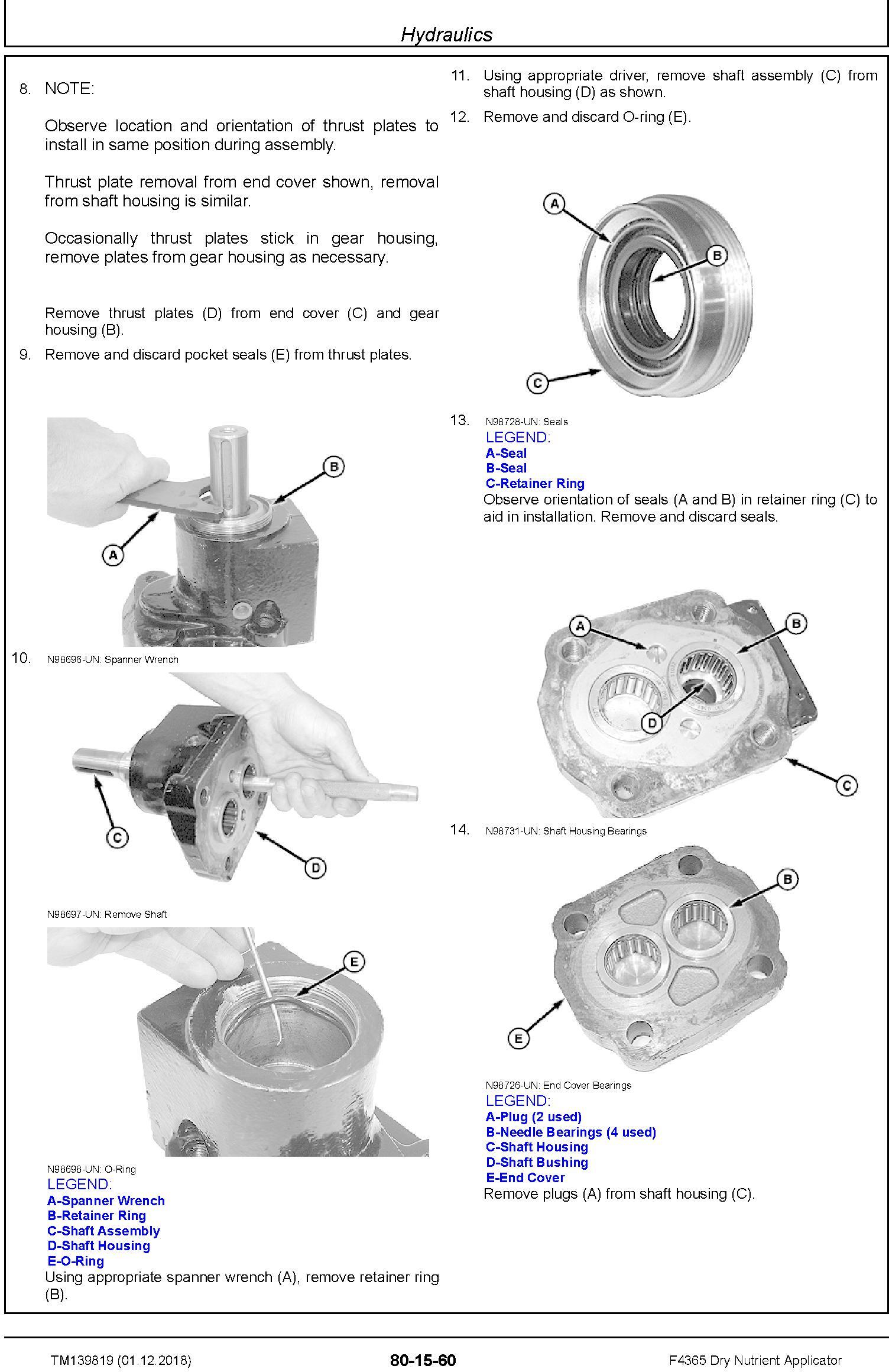 Hydraulics

8. NOTE:

Observe location and orientation of thrust plates to install in same position during assembly.

Thrust plate removal from end cover shown, removal from shaft housing is similar.

Occasionally thrust plates stick in gear housing, remove plates from gear housing as necessary.

Remove thrust plates (D) from end cover (C) and gear housing (B).

9. Remove and discard pocket seals (E) from thrust plates.

B

A

10. N98696-UN: Spanner Wrench

C

D

N98697-UN: Remove Shaft

E

N98698-UN: O-Ring
LEGEND:
A-Spanner Wrench
B-Retainer Ring
C-Shaft Assembly
D-Shaft Housing
E-O-Ring
Using appropriate spanner wrench (A), remove retainer ring (B).

11. Using appropriate driver, remove shaft assembly (C) from shaft housing (D) as shown.

12. Remove and discard O-ring (E).

A

B

C

13. N98728-UN: Seals
LEGEND:
A-Seal
B-Seal
C-Retainer Ring
Observe orientation of seals (A and B) in retainer ring (C) to aid in installation. Remove and discard seals.

A

B

D

C

14. N98731-UN: Shaft Housing Bearings

B

E

N98726-UN: End Cover Bearings
LEGEND:
A-Plug (2 used)
B-Needle Bearings (4 used)
C-Shaft Housing
D-Shaft Bushing
E-End Cover
Remove plugs (A) from shaft housing (C).

TM139819 (01.12.2018) 80-15-60 F4365 Dry Nutrient Applicator